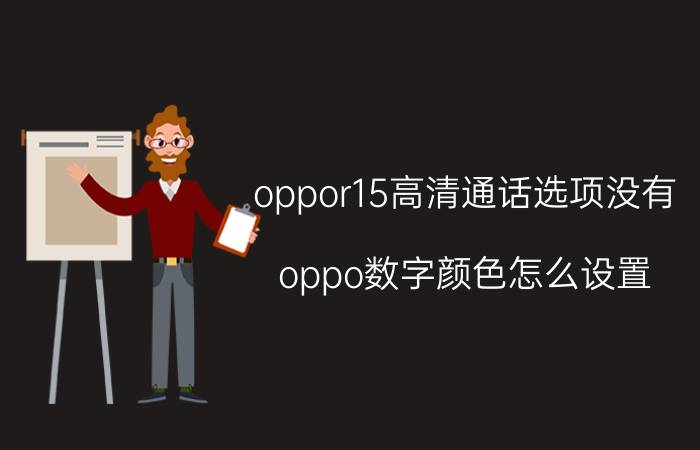 oppor15高清通话选项没有

oppo数字颜色怎么设置